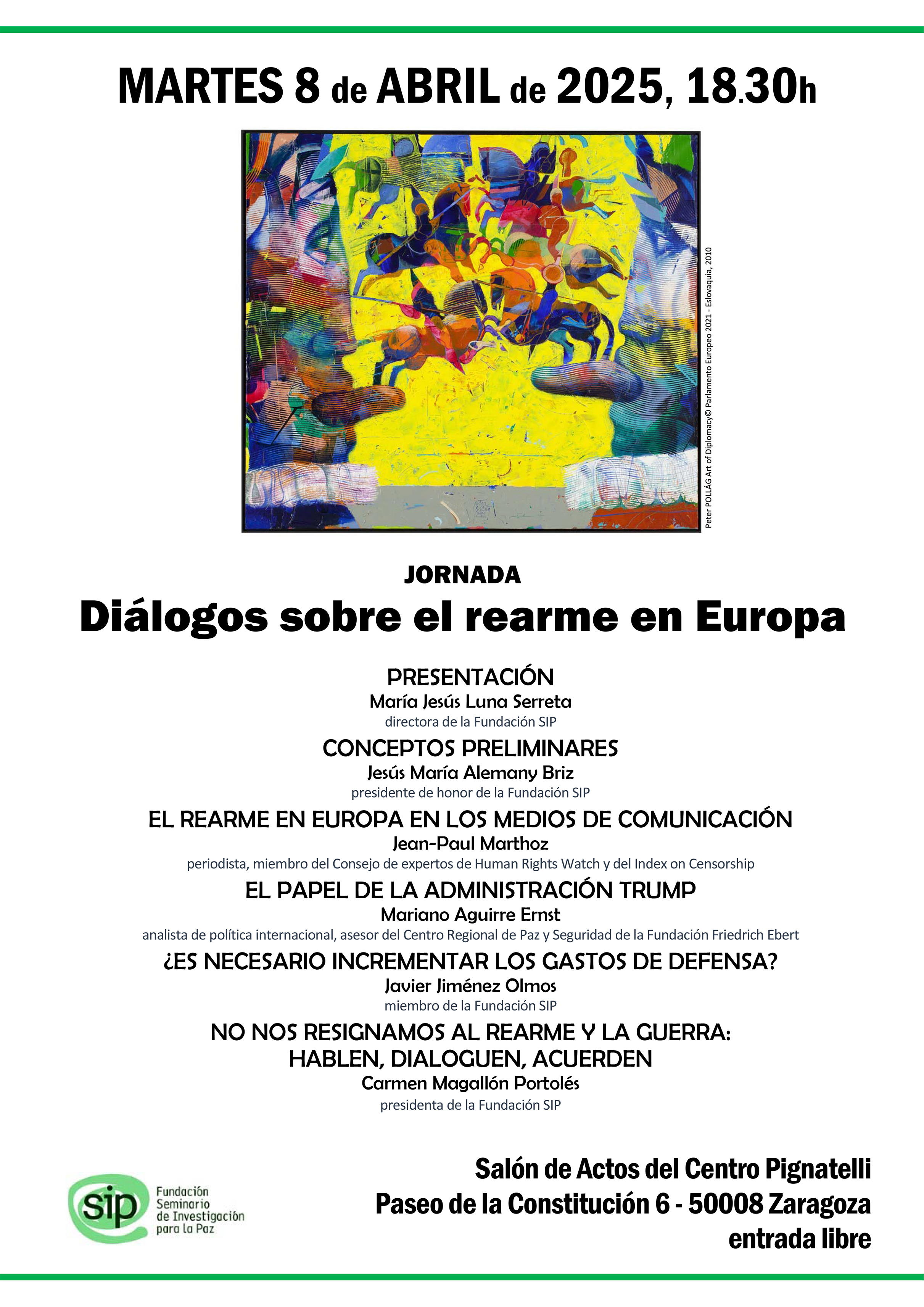 MARTES 8 de ABRIL de 2025, 18.30h

Peter POLLÁG Art of Diplomacy© Parlamento Europeo 2021 - Eslovaquia, 2010

JORNADA
Diálogos sobre el rearme en Europa

PRESENTACIÓN
María Jesús Luna Serreta
directora de la Fundación SIP

CONCEPTOS PRELIMINARES
Jesús María Alemany Briz
presidente de honor de la Fundación SIP

EL REARME EN EUROPA EN LOS MEDIOS DE COMUNICACIÓN
Jean-Paul Marthoz
periodista, miembro del Consejo de expertos de Human Rights Watch y del Index on Censorship

EL PAPEL DE LA ADMINISTRACIÓN TRUMP
Mariano Aguirre Ernst
analista de política internacional, asesor del Centro Regional de Paz y Seguridad de la Fundación Friedrich Ebert

¿ES NECESARIO INCREMENTAR LOS GASTOS DE DEFENSA?
Javier Jiménez Olmos
miembro de la Fundación SIP

NO NOS RESIGNAMOS AL REARME Y LA GUERRA:
HABLEN, DIALOGUEN, ACUERDEN
Carmen Magallón Portolés
presidenta de la Fundación SIP

sip Fundación Seminario de Investigación para la Paz

Salón de Actos del Centro Pignatelli
Paseo de la Constitución 6 - 50008 Zaragoza
entrada libre